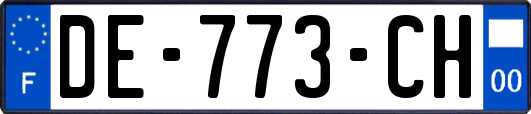 F

DE-773-CH

00